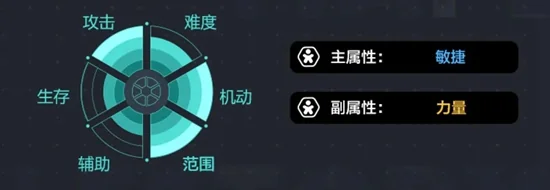 攻击
难度
生存
机动
辅助
范围

主属性: 敏捷

副属性: 力量